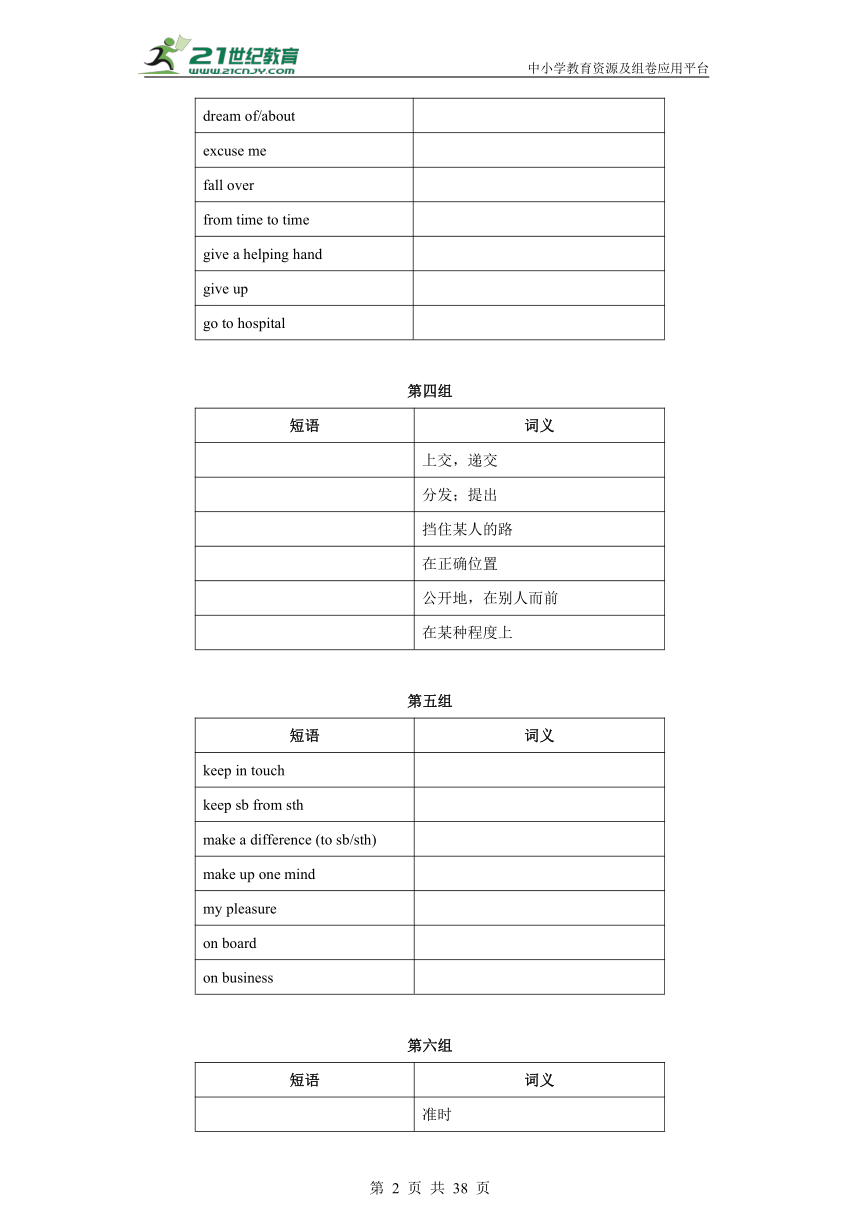 21世纪教育
www.21cnjy.com
中小学教育资源及组卷应用平台

| | |
|---|---|
| dream of/about | |
| excuse me | |
| fall over | |
| from time to time | |
| give a helping hand | |
| give up | |
| go to hospital | |

第四组

| 短语 | 词义 |
|---|---|
| | 上交，递交 |
| | 分发；提出 |
| | 挡住某人的路 |
| | 在正确位置 |
| | 公开地，在别人而前 |
| | 在某种程度上 |

第五组

| 短语 | 词义 |
|---|---|
| keep in touch | |
| keep sb from sth | |
| make a difference (to sb/sth) | |
| make up one mind | |
| my pleasure | |
| on board | |
| on business | |

第六组

| 短语 | 词义 |
|---|---|
| | 准时 |

第 2 页 共 38 页